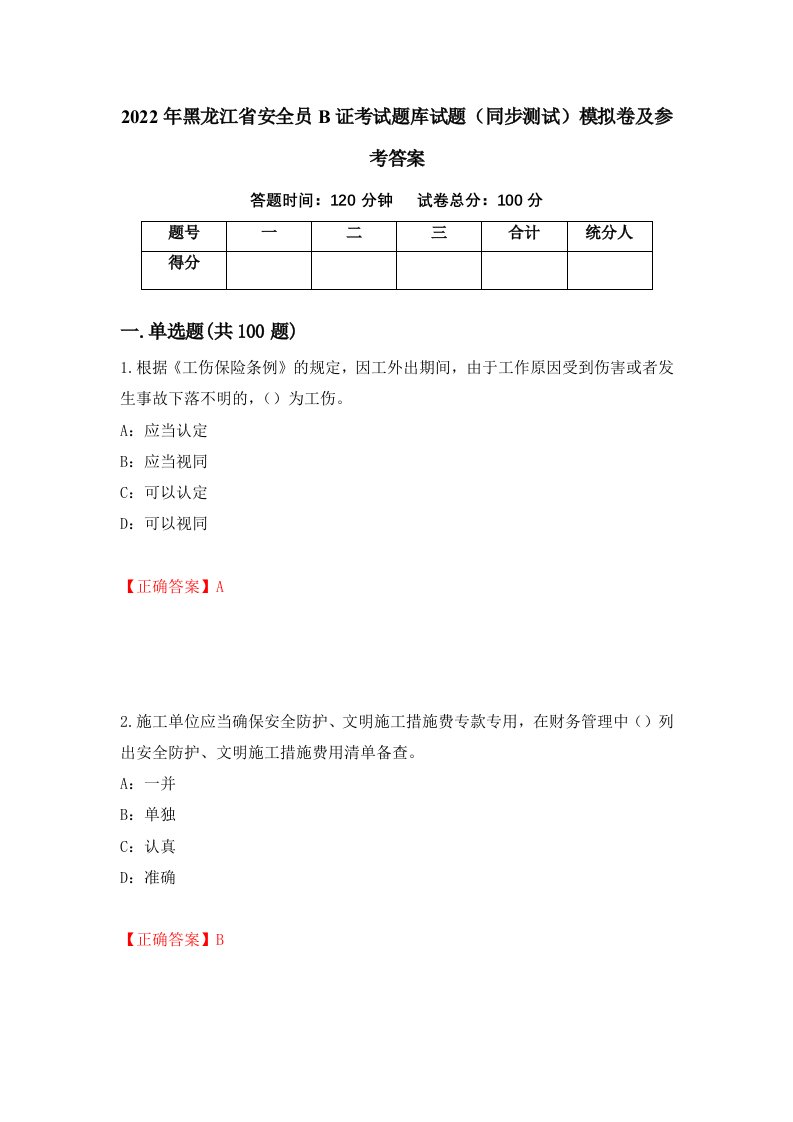 2022年黑龙江省安全员B证考试题库试题（同步测试）模拟卷及参考答案

答题时间：120分钟　试卷总分：100分

| 题号 | 一 | 二 | 三 | 合计 | 统分人 |
|---|---|---|---|---|---|
| 得分 | | | | | |

一.单选题(共100题)

1.根据《工伤保险条例》的规定，因工外出期间，由于工作原因受到伤害或者发生事故下落不明的，（）为工伤。

A：应当认定

B：应当视同

C：可以认定

D：可以视同

【正确答案】A

2.施工单位应当确保安全防护、文明施工措施费专款专用，在财务管理中（）列出安全防护、文明施工措施费用清单备查。

A：一并

B：单独

C：认真

D：准确

【正确答案】B